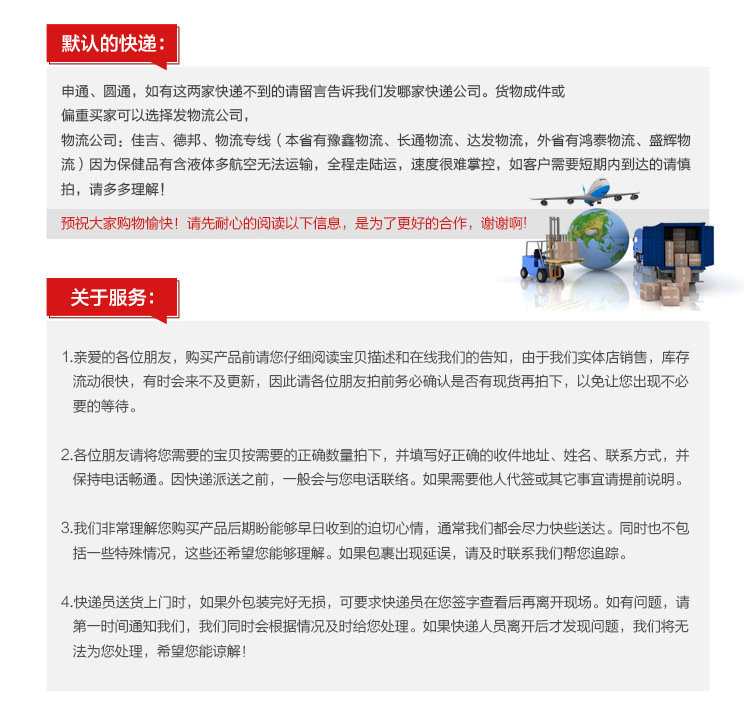 默认的快递：

申通、圆通，如有这两家快递不到的请留言告诉我们发哪家快递公司。货物成件或偏重买家可以选择发物流公司，

物流公司：佳吉、德邦、物流专线（本省有豫鑫物流、长通物流、达发物流，外省有鸿泰物流、盛辉物流）因为保健品有含液体多航空无法运输，全程走陆运，速度很难掌控，如客户需要短期内到达的请慎拍，请多多理解！

预祝大家购物愉快！请先耐心的阅读以下信息，是为了更好的合作，谢谢啊！

关于服务：

1.亲爱的各位朋友，购买产品前请您仔细阅读宝贝描述和在线我们的告知，由于我们实体店销售，库存流动很快，有时会来不及更新，因此请各位朋友拍前务必确认是否有现货再拍下，以免让您出现不必要的等待。

2.各位朋友请将您需要的宝贝按需要的正确数量拍下，并填写好正确的收件地址、姓名、联系方式，并保持电话畅通。因快递派送之前，一般会与您电话联络。如果需要他人代签或其它事宜请提前说明。

3.我们非常理解您购买产品后期盼能够早日收到的迫切心情，通常我们都会尽力快些送达。同时也不包括一些特殊情况，这些还希望您能够理解。如果包裹出现延误，请及时联系我们帮您追踪。

4.快递员送货上门时，如果外包装完好无损，可要求快递员在您签字查看后再离开现场。如有问题，请第一时间通知我们，我们同时会根据情况及时给您处理。如果快递人员离开后才发现问题，我们将无法为您处理，希望您能谅解！